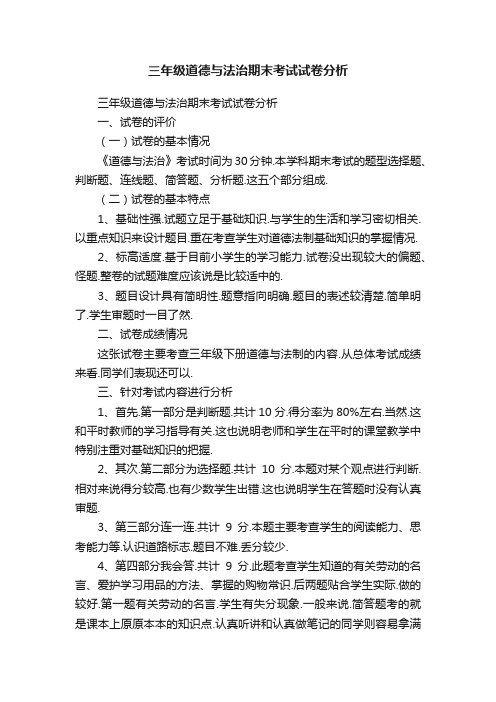 三年级道德与法治期末考试试卷分析

三年级道德与法治期末考试试卷分析

一、试卷的评价

（一）试卷的基本情况

《道德与法治》考试时间为30分钟.本学科期末考试的题型选择题、判断题、连线题、简答题、分析题.这五个部分组成.

（二）试卷的基本特点

1、基础性强.试题立足于基础知识.与学生的生活和学习密切相关.以重点知识来设计题目.重在考查学生对道德法制基础知识的掌握情况.

2、标高适度.基于目前小学生的学习能力.试卷没出现较大的偏题、怪题.整卷的试题难度应该说是比较适中的.

3、题目设计具有简明性.题意指向明确.题目的表述较清楚.简单明了.学生审题时一目了然.

二、试卷成绩情况

这张试卷主要考查三年级下册道德与法制的内容.从总体考试成绩来看.同学们表现还可以.

三、针对考试内容进行分析

1、首先.第一部分是判断题.共计10分.得分率为80%左右.当然.这和平时教师的学习指导有关.这也说明老师和学生在平时的课堂教学中特别注重对基础知识的把握.

2、其次.第二部分为选择题.共计 10 分.本题对某个观点进行判断.相对来说得分较高.也有少数学生出错.这也说明学生在答题时没有认真审题.

3、第三部分连一连.共计 9 分.本题主要考查学生的阅读能力、思考能力等.认识道路标志.题目不难.丢分较少.

4、第四部分我会答.共计 9 分.此题考查学生知道的有关劳动的名言、爱护学习用品的方法、掌握的购物常识.后两题贴合学生实际.做的较好.第一题有关劳动的名言.学生有失分现象.一般来说.简答题考的就是课本上原原本本的知识点.认真听讲和认真做笔记的同学则容易拿满